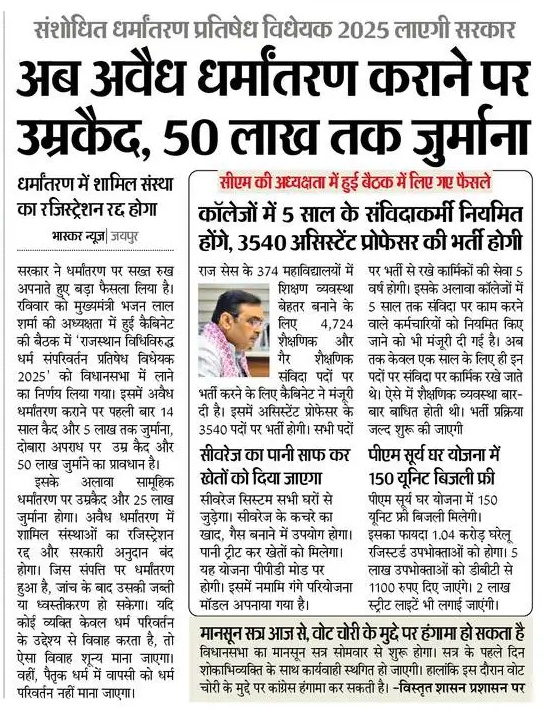 संशोधित धर्मांतरण प्रतिषेध विधेयक 2025 लाएगी सरकार

अब अवैध धर्मांतरण कराने पर उम्रकैद, 50 लाख तक जुर्माना

धर्मांतरण में शामिल संस्था का रजिस्ट्रेशन रद्द होगा

भास्कर न्यूज | जयपुर

सरकार ने धर्मांतरण पर सख्त रुख अपनाते हुए बड़ा फैसला लिया है। रविवार को मुख्यमंत्री भजन लाल शर्मा की अध्यक्षता में हुई कैबिनेट की बैठक में 'राजस्थान विधिविरुद्ध धर्म संपरिवर्तन प्रतिषेध विधेयक 2025' को विधानसभा में लाने का निर्णय लिया गया। इसमें अवैध धर्मांतरण कराने पर पहली बार 14 साल कैद और 5 लाख तक जुर्माना, दोबारा अपराध पर उम्र कैद और 50 लाख जुर्माने का प्रावधान है।

इसके अलावा सामूहिक धर्मांतरण पर उम्रकैद और 25 लाख जुर्माना होगा। अवैध धर्मांतरण में शामिल संस्थाओं का रजिस्ट्रेशन रद्द और सरकारी अनुदान बंद होगा। जिस संपत्ति पर धर्मांतरण हुआ है, जांच के बाद उसकी जब्ती या ध्वस्तीकरण हो सकेगा। यदि कोई व्यक्ति केवल धर्म परिवर्तन के उद्देश्य से विवाह करता है, तो ऐसा विवाह शून्य माना जाएगा। वहीं, पैतृक धर्म में वापसी को धर्म परिवर्तन नहीं माना जाएगा।

सीएम की अध्यक्षता में हुई बैठक में लिए गए फैसले

कॉलेजों में 5 साल के संविदाकर्मी नियमित होंगे, 3540 असिस्टेंट प्रोफेसर की भर्ती होगी

राज सेस के 374 महाविद्यालयों में शिक्षण व्यवस्था बेहतर बनाने के लिए 4,724 शैक्षणिक और गैर शैक्षणिक संविदा पदों पर भर्ती करने के लिए कैबिनेट ने मंजूरी दी है। इसमें असिस्टेंट प्रोफेसर के 3540 पदों पर भर्ती होगी। सभी पदों पर भर्ती से रखे कार्मिकों की सेवा 5 वर्ष होगी। इसके अलावा कॉलेजों में 5 साल तक संविदा पर काम करने वाले कर्मचारियों को नियमित किए जाने को भी मंजूरी दी गई है। अब तक केवल एक साल के लिए ही इन पदों पर संविदा पर कार्मिक रखे जाते थे। ऐसे में शैक्षणिक व्यवस्था बार-बार बाधित होती थी। भर्ती प्रक्रिया जल्द शुरू की जाएगी

सीवरेज का पानी साफ कर खेतों को दिया जाएगा

सीवरेज सिस्टम सभी घरों से जुड़ेगा। सीवरेज के कचरे का खाद, गैस बनाने में उपयोग होगा। पानी ट्रीट कर खेतों को मिलेगा। यह योजना पीपीडी मोड पर होगी। इसमें नमामि गंगे परियोजना मॉडल अपनाया गया है।

पीएम सूर्य घर योजना में 150 यूनिट बिजली फ्री

पीएम सूर्य घर योजना में 150 यूनिट फ्री बिजली मिलेगी। इसका फायदा 1.04 करोड़ घरेलू रजिस्टर्ड उपभोक्ताओं को होगा। 5 लाख उपभोक्ताओं को डीबीटी से 1100 रुपए दिए जाएंगे। 2 लाख स्ट्रीट लाइटें भी लगाई जाएंगी।

मानसून सत्र आज से, वोट चोरी के मुद्दे पर हंगामा हो सकता है

विधानसभा का मानसून सत्र सोमवार से शुरू होगा। सत्र के पहले दिन शोकाभिव्यक्ति के साथ कार्यवाही स्थगित हो जाएगी। हालांकि इस दौरान वोट चोरी के मुद्दे पर कांग्रेस हंगामा कर सकती है। -विस्तृत शासन प्रशासन पर